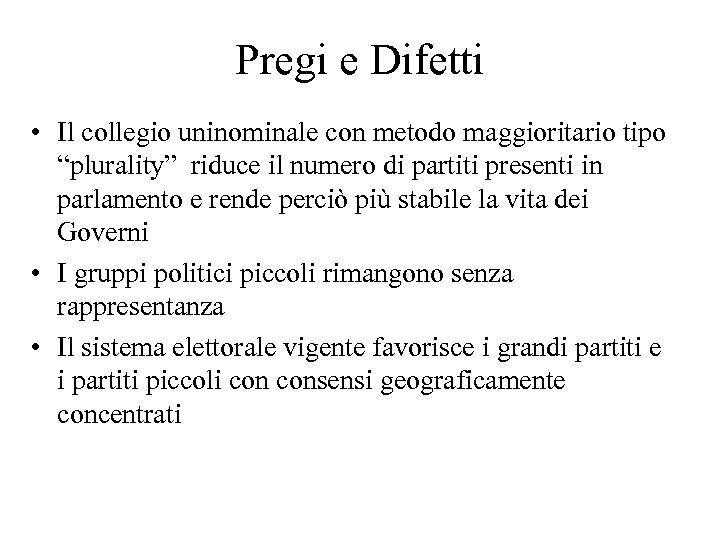 Pregi e Difetti

• Il collegio uninominale con metodo maggioritario tipo “plurality” riduce il numero di partiti presenti in parlamento e rende perciò più stabile la vita dei Governi

• I gruppi politici piccoli rimangono senza rappresentanza

• Il sistema elettorale vigente favorisce i grandi partiti e i partiti piccoli con consensi geograficamente concentrati